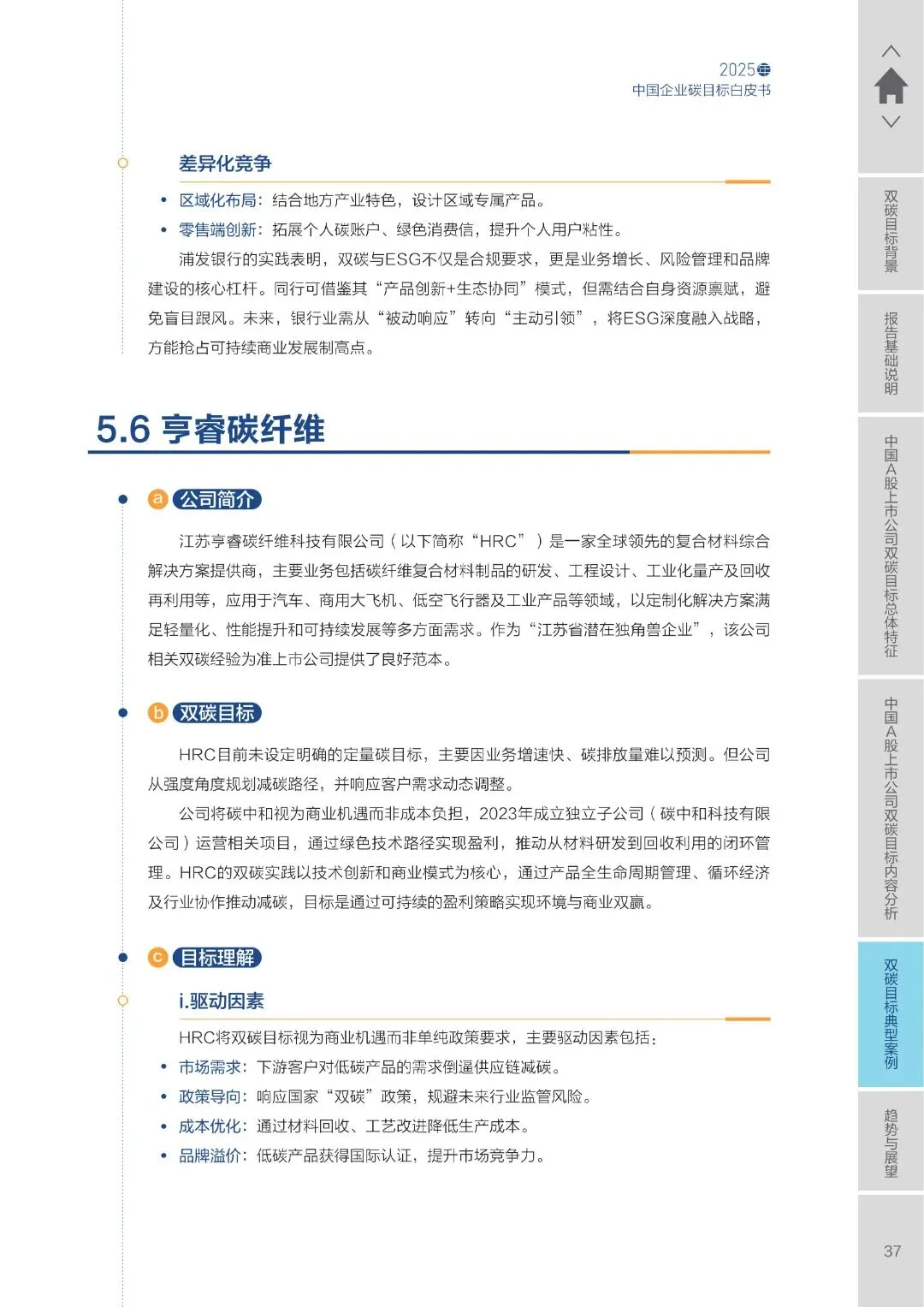 2025
中国企业碳目标白皮书

差异化竞争

• 区域化布局：结合地方产业特色，设计区域专属产品。
• 零售端创新：拓展个人碳账户、绿色消费信，提升个人用户粘性。

浦发银行的实践表明，双碳与ESG不仅是合规要求，更是业务增长、风险管理和品牌建设的核心杠杆。同行可借鉴其“产品创新+生态协同”模式，但需结合自身资源禀赋，避免盲目跟风。未来，银行业需从“被动响应”转向“主动引领”，将ESG深度融入战略，方能抢占可持续商业发展制高点。

5.6 亨睿碳纤维

a 公司简介

江苏亨睿碳纤维科技有限公司（以下简称“HRC”）是一家全球领先的复合材料综合解决方案提供商，主要业务包括碳纤维复合材料制品的研发、工程设计、工业化量产及回收再利用等，应用于汽车、商用大飞机、低空飞行器及工业产品等领域，以定制化解决方案满足轻量化、性能提升和可持续发展等多方面需求。作为“江苏省潜在独角兽企业”，该公司相关双碳经验为准上市公司提供了良好范本。

b 双碳目标

HRC目前未设定明确的定量碳目标，主要因业务增速快、碳排放量难以预测。但公司从强度角度规划减碳路径，并响应客户需求动态调整。

公司将碳中和视为商业机遇而非成本负担，2023年成立独立子公司（碳中和科技有限公司）运营相关项目，通过绿色技术路径实现盈利，推动从材料研发到回收利用的闭环管理。HRC的双碳实践以技术创新和商业模式为核心，通过产品全生命周期管理、循环经济及行业协作推动减碳，目标是通过可持续的盈利策略实现环境与商业双赢。

c 目标理解

i.驱动因素

HRC将双碳目标视为商业机遇而非单纯政策要求，主要驱动因素包括：
• 市场需求：下游客户对低碳产品的需求倒逼供应链减碳。
• 政策导向：响应国家“双碳”政策，规避未来行业监管风险。
• 成本优化：通过材料回收、工艺改进降低生产成本。
• 品牌溢价：低碳产品获得国际认证，提升市场竞争力。

双碳目标背景
报告基础说明
中国A股上市公司双碳目标总体特征
中国A股上市公司双碳目标内容分析
双碳目标典型案例
趋势与展望

37